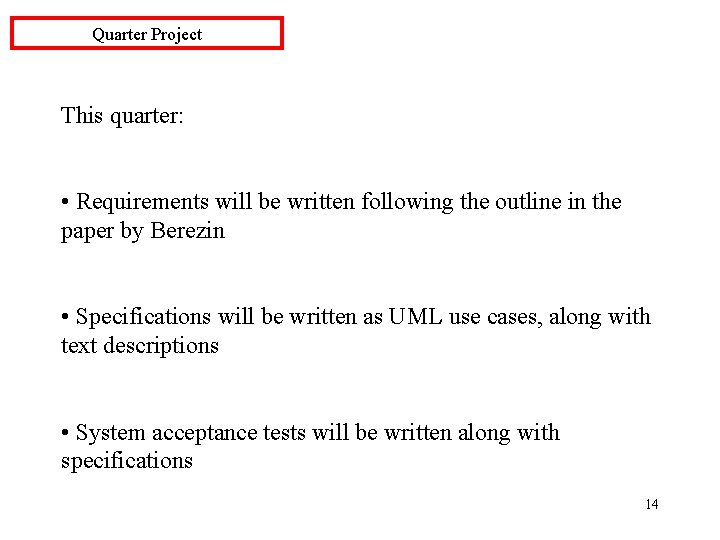 Quarter Project

This quarter:

• Requirements will be written following the outline in the paper by Berezin

• Specifications will be written as UML use cases, along with text descriptions

• System acceptance tests will be written along with specifications

14